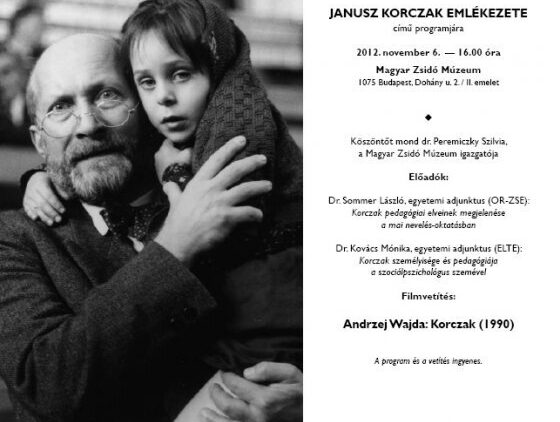 JANUSZ KORCZAK EMLÉKEZETE
című programjára

2012. november 6. — 16.00 óra
Magyar Zsidó Múzeum
1075 Budapest, Dohány u. 2. / II. emelet

◆

Köszöntőt mond dr. Peremiczky Szilvia,
a Magyar Zsidó Múzeum igazgatója

Előadók:

Dr. Sommer László, egyetemi adjunktus (OR-ZSE):
Korczak pedagógiai elveinek megjelenése
a mai nevelés-oktatásban

Dr. Kovács Mónika, egyetemi adjunktus (ELTE):
Korczak személyisége és pedagógiája
a szociálpszichológus szemével

Filmvetítés:

Andrzej Wajda: Korczak (1990)

A program és a vetítés ingyenes.